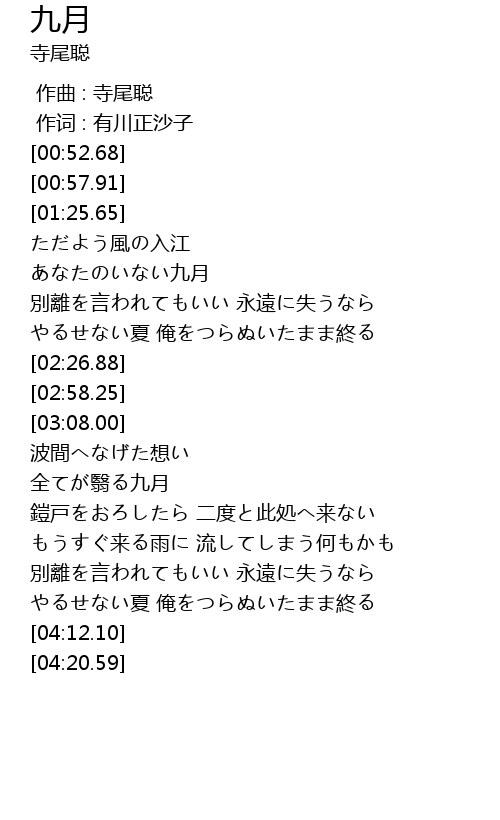 九月
寺尾聡

作曲 : 寺尾聡
作词 : 有川正沙子
[00:52.68]
[00:57.91]
[01:25.65]
ただよう風の入江
あなたのいない九月
別離を言われてもいい 永遠に失うなら
やるせない夏 俺をつらぬいたまま終る
[02:26.88]
[02:58.25]
[03:08.00]
波間へなげた想い
全てが翳る九月
鎧戸をおろしたら 二度と此処へ来ない
もうすぐ来る雨に 流してしまう何もかも
別離を言われてもいい 永遠に失うなら
やるせない夏 俺をつらぬいたまま終る
[04:12.10]
[04:20.59]